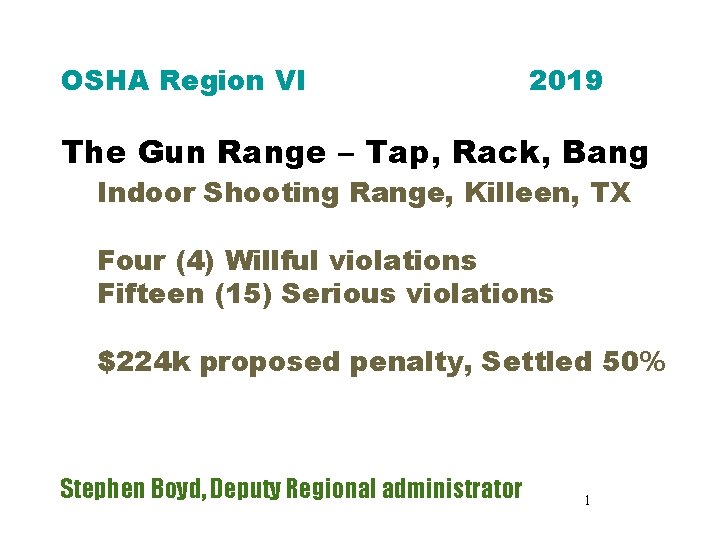 OSHA Region VI 2019

The Gun Range – Tap, Rack, Bang

Indoor Shooting Range, Killeen, TX

Four (4) Willful violations
Fifteen (15) Serious violations

$224k proposed penalty, Settled 50%

Stephen Boyd, Deputy Regional administrator

1